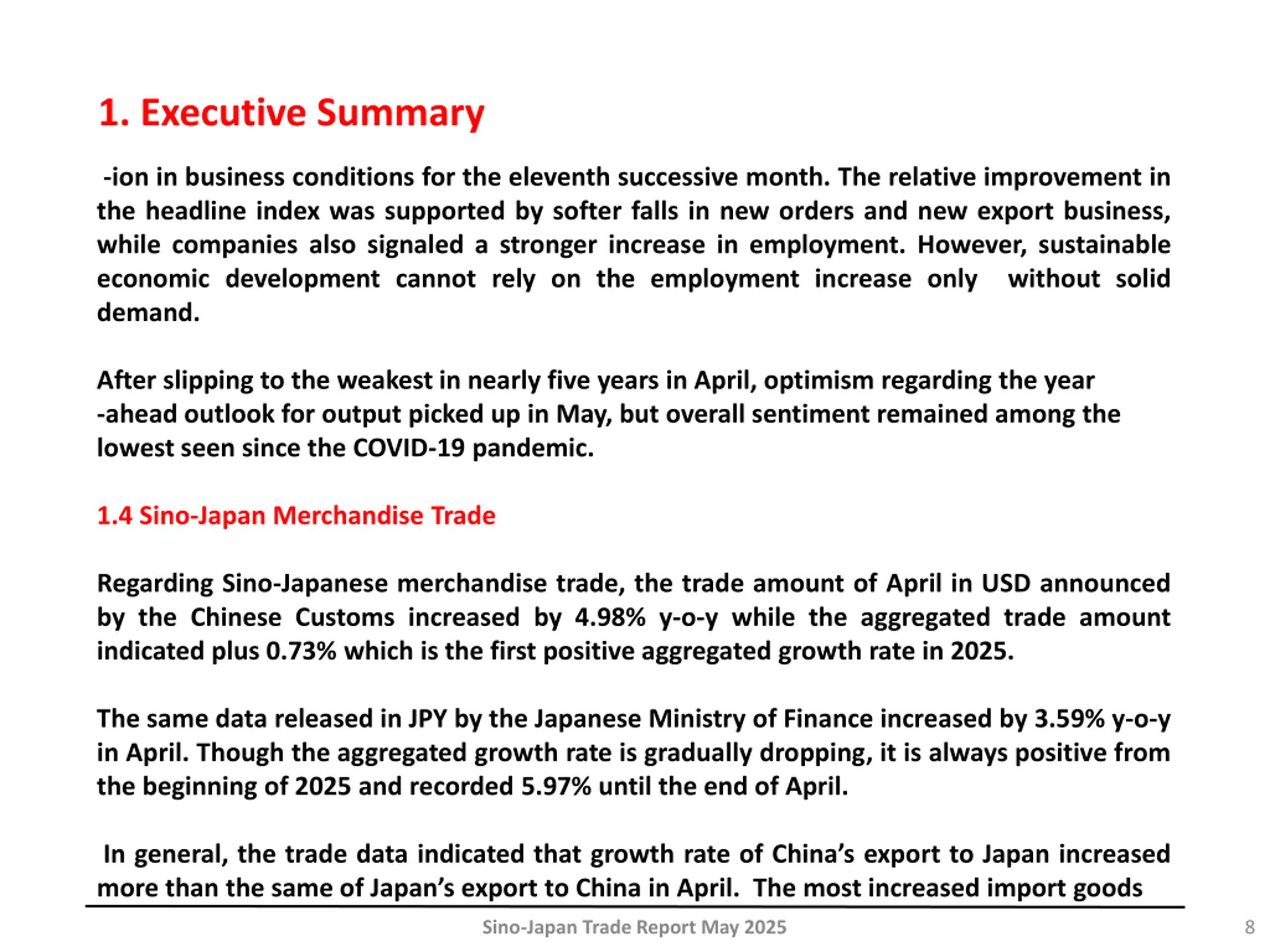 1. Executive Summary

-ion in business conditions for the eleventh successive month. The relative improvement in the headline index was supported by softer falls in new orders and new export business, while companies also signaled a stronger increase in employment. However, sustainable economic development cannot rely on the employment increase only without solid demand.

After slipping to the weakest in nearly five years in April, optimism regarding the year -ahead outlook for output picked up in May, but overall sentiment remained among the lowest seen since the COVID-19 pandemic.

1.4 Sino-Japan Merchandise Trade

Regarding Sino-Japanese merchandise trade, the trade amount of April in USD announced by the Chinese Customs increased by 4.98% y-o-y while the aggregated trade amount indicated plus 0.73% which is the first positive aggregated growth rate in 2025.

The same data released in JPY by the Japanese Ministry of Finance increased by 3.59% y-o-y in April. Though the aggregated growth rate is gradually dropping, it is always positive from the beginning of 2025 and recorded 5.97% until the end of April.

In general, the trade data indicated that growth rate of China's export to Japan increased more than the same of Japan's export to China in April. The most increased import goods

Sino-Japan Trade Report May 2025

8